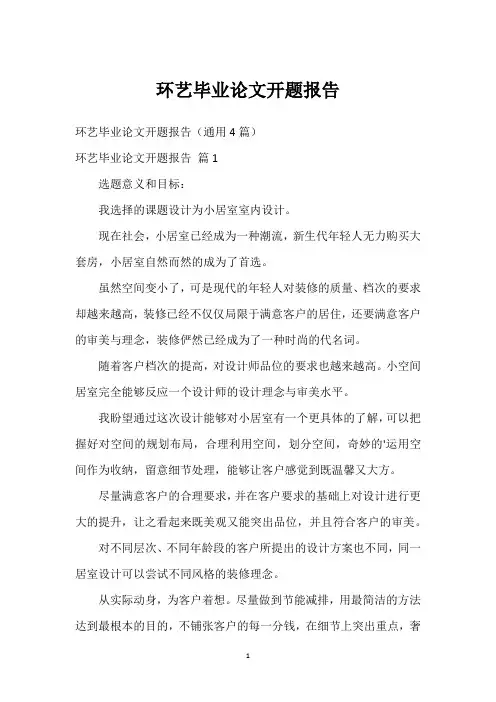 环艺毕业论文开题报告

环艺毕业论文开题报告（通用4篇）

环艺毕业论文开题报告 篇1

选题意义和目标：

我选择的课题设计为小居室室内设计。

现在社会，小居室已经成为一种潮流，新生代年轻人无力购买大套房，小居室自然而然的成为了首选。

虽然空间变小了，可是现代的年轻人对装修的质量、档次的要求却越来越高，装修已经不仅仅局限于满意客户的居住，还要满意客户的审美与理念，装修俨然已经成为了一种时尚的代名词。

随着客户档次的提高，对设计师品位的要求也越来越高。小空间居室完全能够反应一个设计师的设计理念与审美水平。

我盼望通过这次设计能够对小居室有一个更具体的了解，可以把握好对空间的规划布局，合理利用空间，划分空间，奇妙的'运用空间作为收纳，留意细节处理，能够让客户感觉到既温馨又大方。

尽量满意客户的合理要求，并在客户要求的基础上对设计进行更大的提升，让之看起来既美观又能突出品位，并且符合客户的审美。

对不同层次、不同年龄段的客户所提出的设计方案也不同，同一居室设计可以尝试不同风格的装修理念。

从实际动身，为客户着想。尽量做到节能减排，用最简洁的方法达到最根本的目的，不铺张客户的每一分钱，在细节上突出重点，奢

1